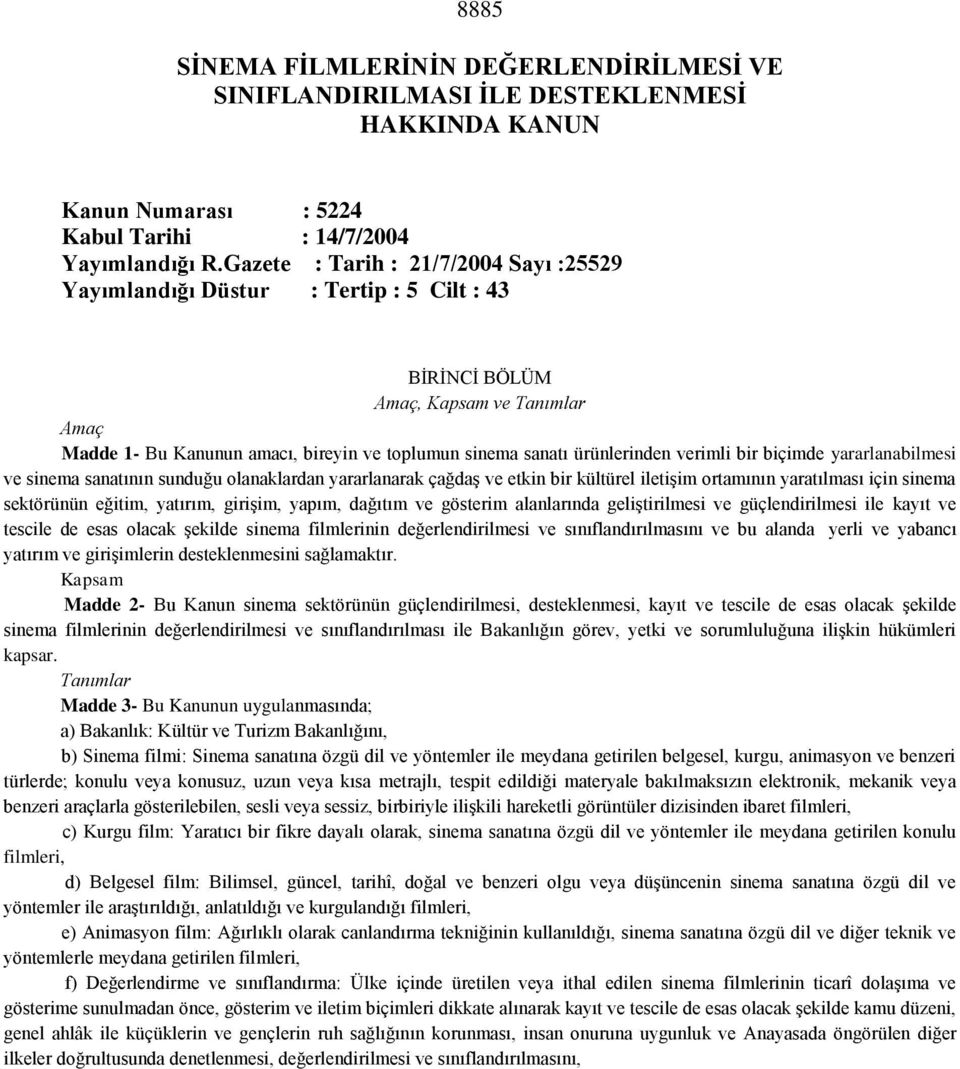 8885

SİNEMA FİLMLERİNİN DEĞERLENDİRİLMESİ VE SINIFLANDIRILMASI İLE DESTEKLENMESİ HAKKINDA KANUN

Kanun Numarası : 5224
Kabul Tarihi : 14/7/2004
Yayımlandığı R.Gazete : Tarih : 21/7/2004 Sayı :25529
Yayımlandığı Düstur : Tertip : 5 Cilt : 43

BİRİNCİ BÖLÜM
Amaç, Kapsam ve Tanımlar

Amaç
Madde 1- Bu Kanunun amacı, bireyin ve toplumun sinema sanatı ürünlerinden verimli bir biçimde yararlanabilmesi ve sinema sanatının sunduğu olanaklardan yararlanarak çağdaş ve etkin bir kültürel iletişim ortamının yaratılması için sinema sektörünün eğitim, yatırım, girişim, yapım, dağıtım ve gösterim alanlarında geliştirilmesi ve güçlendirilmesi ile kayıt ve tescile de esas olacak şekilde sinema filmlerinin değerlendirilmesi ve sınıflandırılmasını ve bu alanda yerli ve yabancı yatırım ve girişimlerin desteklenmesini sağlamaktır.

Kapsam
Madde 2- Bu Kanun sinema sektörünün güçlendirilmesi, desteklenmesi, kayıt ve tescile de esas olacak şekilde sinema filmlerinin değerlendirilmesi ve sınıflandırılması ile Bakanlığın görev, yetki ve sorumluluğuna ilişkin hükümleri kapsar.

Tanımlar
Madde 3- Bu Kanunun uygulanmasında;
a) Bakanlık: Kültür ve Turizm Bakanlığını,
b) Sinema filmi: Sinema sanatına özgü dil ve yöntemler ile meydana getirilen belgesel, kurgu, animasyon ve benzeri türlerde; konulu veya konusuz, uzun veya kısa metrajlı, tespit edildiği materyale bakılmaksızın elektronik, mekanik veya benzeri araçlarla gösterilebilen, sesli veya sessiz, birbiriyle ilişkili hareketli görüntüler dizisinden ibaret filmleri,
c) Kurgu film: Yaratıcı bir fikre dayalı olarak, sinema sanatına özgü dil ve yöntemler ile meydana getirilen konulu filmleri,
d) Belgesel film: Bilimsel, güncel, tarihî, doğal ve benzeri olgu veya düşüncenin sinema sanatına özgü dil ve yöntemler ile araştırıldığı, anlatıldığı ve kurgulandığı filmleri,
e) Animasyon film: Ağırlıklı olarak canlandırma tekniğinin kullanıldığı, sinema sanatına özgü dil ve diğer teknik ve yöntemlerle meydana getirilen filmleri,
f) Değerlendirme ve sınıflandırma: Ülke içinde üretilen veya ithal edilen sinema filmlerinin ticarî dolaşıma ve gösterime sunulmadan önce, gösterim ve iletim biçimleri dikkate alınarak kayıt ve tescile de esas olacak şekilde kamu düzeni, genel ahlâk ile küçüklerin ve gençlerin ruh sağlığının korunması, insan onuruna uygunluk ve Anayasada öngörülen diğer ilkeler doğrultusunda denetlenmesi, değerlendirilmesi ve sınıflandırılmasını,